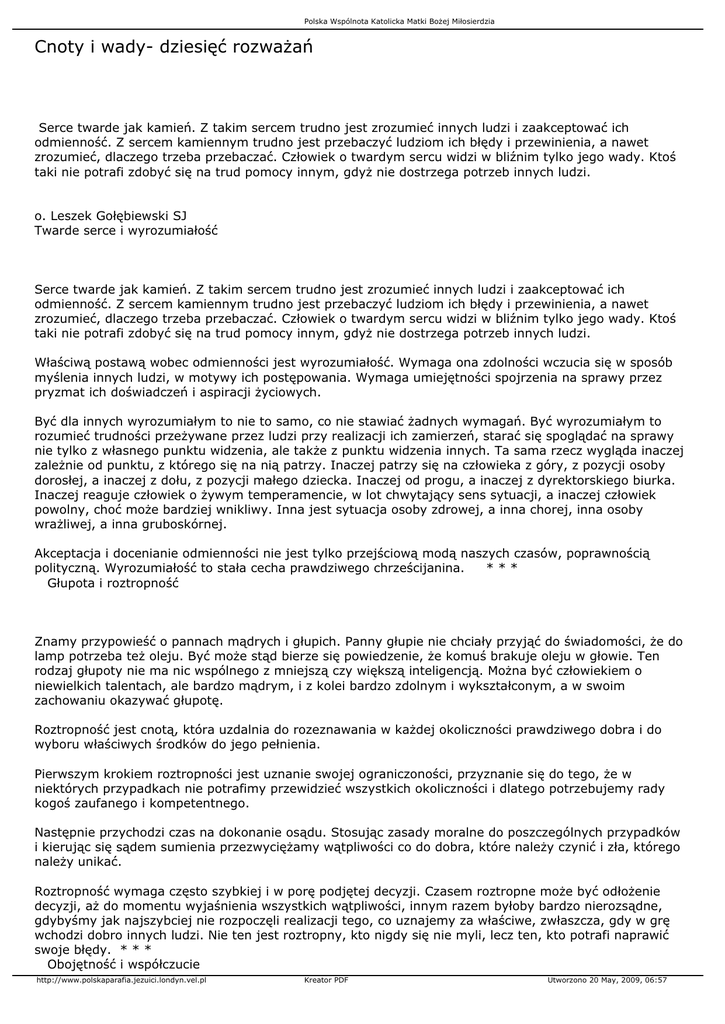 Polska Wspólnota Katolicka Matki Bożej Miłosierdzia

Cnoty i wady- dziesięć rozważań

Serce twarde jak kamień. Z takim sercem trudno jest zrozumieć innych ludzi i zaakceptować ich odmienność. Z sercem kamiennym trudno jest przebaczyć ludziom ich błędy i przewinienia, a nawet zrozumieć, dlaczego trzeba przebaczać. Człowiek o twardym sercu widzi w bliźnim tylko jego wady. Ktoś taki nie potrafi zdobyć się na trud pomocy innym, gdyż nie dostrzega potrzeb innych ludzi.

o. Leszek Gołębiewski SJ
Twarde serce i wyrozumiałość

Serce twarde jak kamień. Z takim sercem trudno jest zrozumieć innych ludzi i zaakceptować ich odmienność. Z sercem kamiennym trudno jest przebaczyć ludziom ich błędy i przewinienia, a nawet zrozumieć, dlaczego trzeba przebaczać. Człowiek o twardym sercu widzi w bliźnim tylko jego wady. Ktoś taki nie potrafi zdobyć się na trud pomocy innym, gdyż nie dostrzega potrzeb innych ludzi.

Właściwą postawą wobec odmienności jest wyrozumiałość. Wymaga ona zdolności wczucia się w sposób myślenia innych ludzi, w motywy ich postępowania. Wymaga umiejętności spojrzenia na sprawy przez pryzmat ich doświadczeń i aspiracji życiowych.

Być dla innych wyrozumiałym to nie to samo, co nie stawiać żadnych wymagań. Być wyrozumiałym to rozumieć trudności przeżywane przez ludzi przy realizacji ich zamierzeń, starać się spoglądać na sprawy nie tylko z własnego punktu widzenia, ale także z punktu widzenia innych. Ta sama rzecz wygląda inaczej zależnie od punktu, z którego się na nią patrzy. Inaczej patrzy się na człowieka z góry, z pozycji osoby dorosłej, a inaczej z dołu, z pozycji małego dziecka. Inaczej od progu, a inaczej z dyrektorskiego biurka. Inaczej reaguje człowiek o żywym temperamencie, w lot chwytający sens sytuacji, a inaczej człowiek powolny, choć może bardziej wnikliwy. Inna jest sytuacja osoby zdrowej, a inna chorej, inna osoby wrażliwej, a inna gruboskórnej.

Akceptacja i docenianie odmienności nie jest tylko przejściową modą naszych czasów, poprawnością polityczną. Wyrozumiałość to stała cecha prawdziwego chrześcijanina. * * *
Głupota i roztropność

Znamy przypowieść o pannach mądrych i głupich. Panny głupie nie chciały przyjąć do świadomości, że do lamp potrzeba też oleju. Być może stąd bierze się powiedzenie, że komuś brakuje oleju w głowie. Ten rodzaj głupoty nie ma nic wspólnego z mniejszą czy większą inteligencją. Można być człowiekiem o niewielkich talentach, ale bardzo mądrym, i z kolei bardzo zdolnym i wykształconym, a w swoim zachowaniu okazywać głupotę.

Roztropność jest cnotą, która uzdalnia do rozeznawania w każdej okoliczności prawdziwego dobra i do wyboru właściwych środków do jego pełnienia.

Pierwszym krokiem roztropności jest uznanie swojej ograniczoności, przyznanie się do tego, że w niektórych przypadkach nie potrafimy przewidzieć wszystkich okoliczności i dlatego potrzebujemy rady kogoś zaufanego i kompetentnego.

Następnie przychodzi czas na dokonanie osądu. Stosując zasady moralne do poszczególnych przypadków i kierując się sądem sumienia przezwyciężamy wątpliwości co do dobra, które należy czynić i zła, którego należy unikać.

Roztropność wymaga często szybkiej i w porę podjętej decyzji. Czasem roztropne może być odłożenie decyzji, aż do momentu wyjaśnienia wszystkich wątpliwości, innym razem byłoby bardzo nierozsądne, gdybyśmy jak najszybciej nie rozpoczęli realizacji tego, co uznajemy za właściwe, zwłaszcza, gdy w grę wchodzi dobro innych ludzi. Nie ten jest roztropny, kto nigdy się nie myli, lecz ten, kto potrafi naprawić swoje błędy. * * *
Obojętność i współczucie

http://www.polskaparafia.jezuici.londyn.vel.pl Kreator PDF Utworzono 20 May, 2009, 06:57